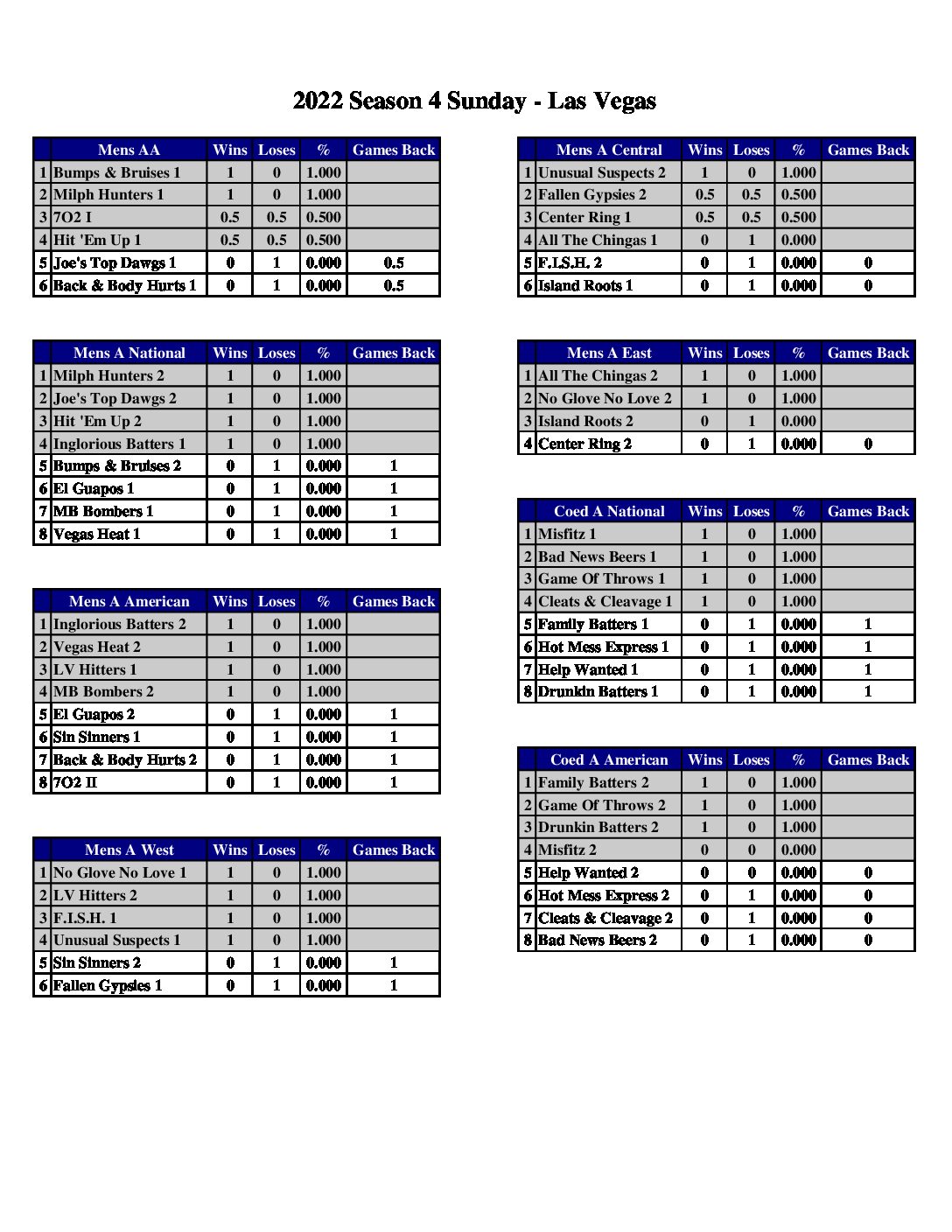 2022 Season 4 Sunday - Las Vegas

| | Mens AA | Wins | Loses | % | Games Back |
|---|---|---|---|---|---|
| 1 | Bumps & Bruises 1 | 1 | 0 | 1.000 | |
| 2 | Milph Hunters 1 | 1 | 0 | 1.000 | |
| 3 | 7O2 I | 0.5 | 0.5 | 0.500 | |
| 4 | Hit 'Em Up 1 | 0.5 | 0.5 | 0.500 | |
| 5 | Joe's Top Dawgs 1 | 0 | 1 | 0.000 | 0.5 |
| 6 | Back & Body Hurts 1 | 0 | 1 | 0.000 | 0.5 |

| | Mens A National | Wins | Loses | % | Games Back |
|---|---|---|---|---|---|
| 1 | Milph Hunters 2 | 1 | 0 | 1.000 | |
| 2 | Joe's Top Dawgs 2 | 1 | 0 | 1.000 | |
| 3 | Hit 'Em Up 2 | 1 | 0 | 1.000 | |
| 4 | Inglorious Batters 1 | 1 | 0 | 1.000 | |
| 5 | Bumps & Bruises 2 | 0 | 1 | 0.000 | 1 |
| 6 | El Guapos 1 | 0 | 1 | 0.000 | 1 |
| 7 | MB Bombers 1 | 0 | 1 | 0.000 | 1 |
| 8 | Vegas Heat 1 | 0 | 1 | 0.000 | 1 |

| | Mens A American | Wins | Loses | % | Games Back |
|---|---|---|---|---|---|
| 1 | Inglorious Batters 2 | 1 | 0 | 1.000 | |
| 2 | Vegas Heat 2 | 1 | 0 | 1.000 | |
| 3 | LV Hitters 1 | 1 | 0 | 1.000 | |
| 4 | MB Bombers 2 | 1 | 0 | 1.000 | |
| 5 | El Guapos 2 | 0 | 1 | 0.000 | 1 |
| 6 | Sin Sinners 1 | 0 | 1 | 0.000 | 1 |
| 7 | Back & Body Hurts 2 | 0 | 1 | 0.000 | 1 |
| 8 | 7O2 II | 0 | 1 | 0.000 | 1 |

| | Mens A West | Wins | Loses | % | Games Back |
|---|---|---|---|---|---|
| 1 | No Glove No Love 1 | 1 | 0 | 1.000 | |
| 2 | LV Hitters 2 | 1 | 0 | 1.000 | |
| 3 | F.I.S.H. 1 | 1 | 0 | 1.000 | |
| 4 | Unusual Suspects 1 | 1 | 0 | 1.000 | |
| 5 | Sin Sinners 2 | 0 | 1 | 0.000 | 1 |
| 6 | Fallen Gypsies 1 | 0 | 1 | 0.000 | 1 |

| | Mens A Central | Wins | Loses | % | Games Back |
|---|---|---|---|---|---|
| 1 | Unusual Suspects 2 | 1 | 0 | 1.000 | |
| 2 | Fallen Gypsies 2 | 0.5 | 0.5 | 0.500 | |
| 3 | Center Ring 1 | 0.5 | 0.5 | 0.500 | |
| 4 | All The Chingas 1 | 0 | 1 | 0.000 | |
| 5 | F.I.S.H. 2 | 0 | 1 | 0.000 | 0 |
| 6 | Island Roots 1 | 0 | 1 | 0.000 | 0 |

| | Mens A East | Wins | Loses | % | Games Back |
|---|---|---|---|---|---|
| 1 | All The Chingas 2 | 1 | 0 | 1.000 | |
| 2 | No Glove No Love 2 | 1 | 0 | 1.000 | |
| 3 | Island Roots 2 | 0 | 1 | 0.000 | |
| 4 | Center Ring 2 | 0 | 1 | 0.000 | 0 |

| | Coed A National | Wins | Loses | % | Games Back |
|---|---|---|---|---|---|
| 1 | Misfitz 1 | 1 | 0 | 1.000 | |
| 2 | Bad News Beers 1 | 1 | 0 | 1.000 | |
| 3 | Game Of Throws 1 | 1 | 0 | 1.000 | |
| 4 | Cleats & Cleavage 1 | 1 | 0 | 1.000 | |
| 5 | Family Batters 1 | 0 | 1 | 0.000 | 1 |
| 6 | Hot Mess Express 1 | 0 | 1 | 0.000 | 1 |
| 7 | Help Wanted 1 | 0 | 1 | 0.000 | 1 |
| 8 | Drunkin Batters 1 | 0 | 1 | 0.000 | 1 |

| | Coed A American | Wins | Loses | % | Games Back |
|---|---|---|---|---|---|
| 1 | Family Batters 2 | 1 | 0 | 1.000 | |
| 2 | Game Of Throws 2 | 1 | 0 | 1.000 | |
| 3 | Drunkin Batters 2 | 1 | 0 | 1.000 | |
| 4 | Misfitz 2 | 0 | 0 | 0.000 | |
| 5 | Help Wanted 2 | 0 | 0 | 0.000 | 0 |
| 6 | Hot Mess Express 2 | 0 | 1 | 0.000 | 0 |
| 7 | Cleats & Cleavage 2 | 0 | 1 | 0.000 | 0 |
| 8 | Bad News Beers 2 | 0 | 1 | 0.000 | 0 |